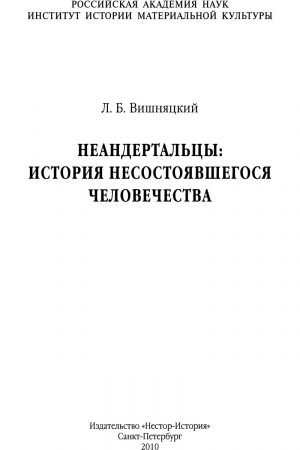 РОССИЙСКАЯ АКАДЕМИЯ НАУК
ИНСТИТУТ ИСТОРИИ МАТЕРИАЛЬНОЙ КУЛЬТУРЫ

Л. Б. Вишняцкий

НЕАНДЕРТАЛЬЦЫ:
ИСТОРИЯ НЕСОСТОЯВШЕГОСЯ
ЧЕЛОВЕЧЕСТВА

Издательство «Нестор-История»
Санкт-Петербург
2010